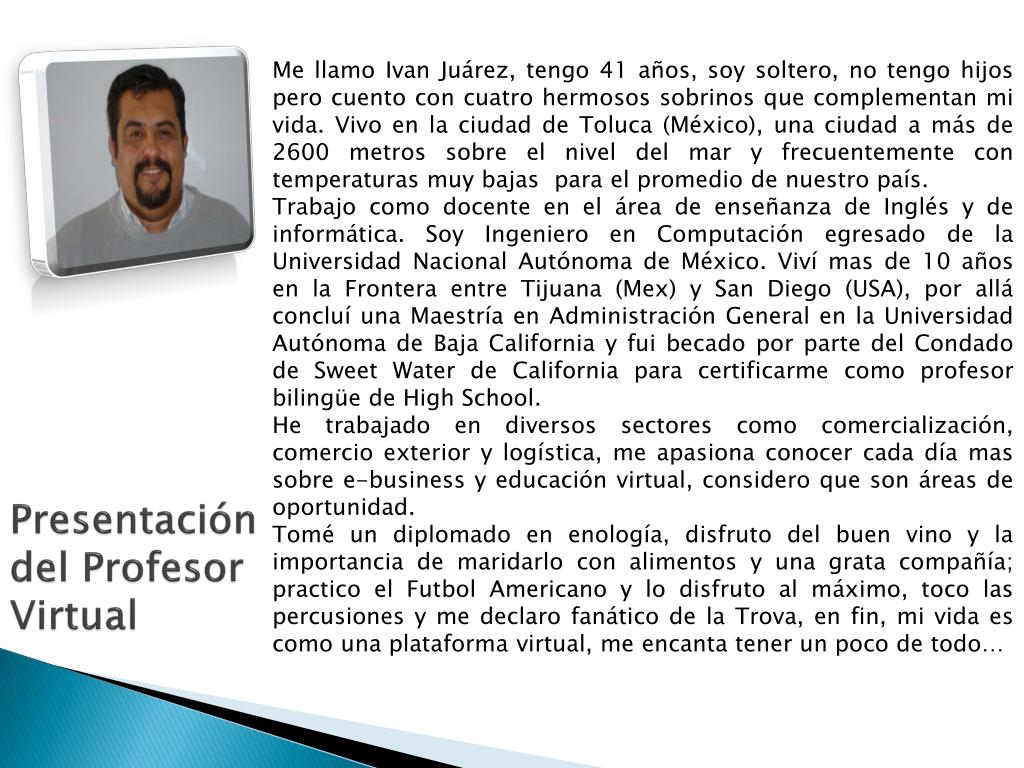 Me llamo Ivan Juárez, tengo 41 años, soy soltero, no tengo hijos pero cuento con cuatro hermosos sobrinos que complementan mi vida. Vivo en la ciudad de Toluca (México), una ciudad a más de 2600 metros sobre el nivel del mar y frecuentemente con temperaturas muy bajas para el promedio de nuestro país.
Trabajo como docente en el área de enseñanza de Inglés y de informática. Soy Ingeniero en Computación egresado de la Universidad Nacional Autónoma de México. Viví mas de 10 años en la Frontera entre Tijuana (Mex) y San Diego (USA), por allá concluí una Maestría en Administración General en la Universidad Autónoma de Baja California y fui becado por parte del Condado de Sweet Water de California para certificarme como profesor bilingüe de High School.
He trabajado en diversos sectores como comercialización, comercio exterior y logística, me apasiona conocer cada día mas sobre e-business y educación virtual, considero que son áreas de oportunidad.
Tomé un diplomado en enología, disfruto del buen vino y la importancia de maridarlo con alimentos y una grata compañía; practico el Futbol Americano y lo disfruto al máximo, toco las percusiones y me declaro fanático de la Trova, en fin, mi vida es como una plataforma virtual, me encanta tener un poco de todo…

Presentación del Profesor Virtual